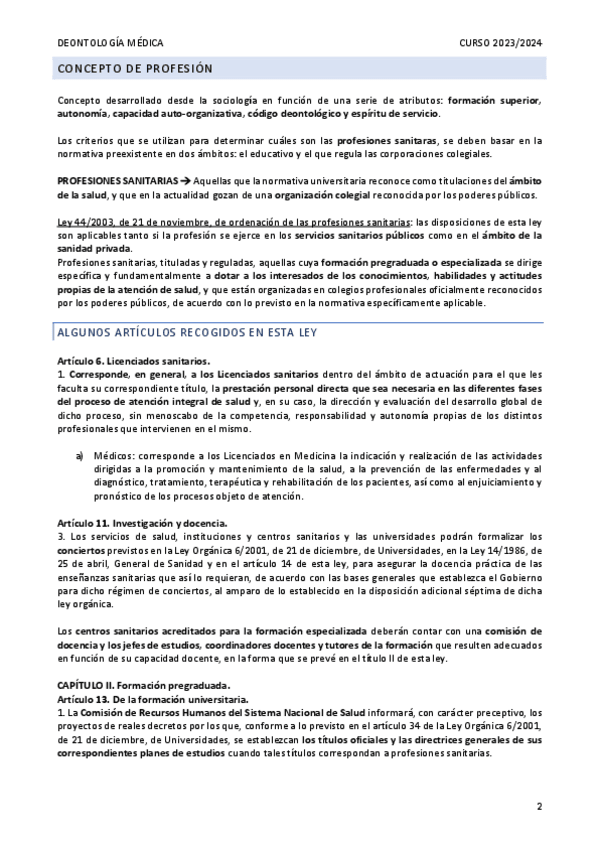 DEONTOLOGÍA MÉDICA

CURSO 2023/2024

CONCEPTO DE PROFESIÓN

Concepto desarrollado desde la sociología en función de una serie de atributos: formación superior, autonomía, capacidad auto-organizativa, código deontológico y espíritu de servicio.

Los criterios que se utilizan para determinar cuáles son las profesiones sanitaras, se deben basar en la normativa preexistente en dos ámbitos: el educativo y el que regula las corporaciones colegiales.

PROFESIONES SANITARIAS → Aquellas que la normativa universitaria reconoce como titulaciones del ámbito de la salud, y que en la actualidad gozan de una organización colegial reconocida por los poderes públicos.

Ley 44/2003, de 21 de noviembre, de ordenación de las profesiones sanitarias: las disposiciones de esta ley son aplicables tanto si la profesión se ejerce en los servicios sanitarios públicos como en el ámbito de la sanidad privada.
Profesiones sanitarias, tituladas y reguladas, aquellas cuya formación pregraduada o especializada se dirige específica y fundamentalmente a dotar a los interesados de los conocimientos, habilidades y actitudes propias de la atención de salud, y que están organizadas en colegios profesionales oficialmente reconocidos por los poderes públicos, de acuerdo con lo previsto en la normativa específicamente aplicable.

ALGUNOS ARTÍCULOS RECOGIDOS EN ESTA LEY

Artículo 6. Licenciados sanitarios.
1. Corresponde, en general, a los Licenciados sanitarios dentro del ámbito de actuación para el que les faculta su correspondiente título, la prestación personal directa que sea necesaria en las diferentes fases del proceso de atención integral de salud y, en su caso, la dirección y evaluación del desarrollo global de dicho proceso, sin menoscabo de la competencia, responsabilidad y autonomía propias de los distintos profesionales que intervienen en el mismo.

a) Médicos: corresponde a los Licenciados en Medicina la indicación y realización de las actividades dirigidas a la promoción y mantenimiento de la salud, a la prevención de las enfermedades y al diagnóstico, tratamiento, terapéutica y rehabilitación de los pacientes, así como al enjuiciamiento y pronóstico de los procesos objeto de atención.

Artículo 11. Investigación y docencia.
3. Los servicios de salud, instituciones y centros sanitarios y las universidades podrán formalizar los conciertos previstos en la Ley Orgánica 6/2001, de 21 de diciembre, de Universidades, en la Ley 14/1986, de 25 de abril, General de Sanidad y en el artículo 14 de esta ley, para asegurar la docencia práctica de las enseñanzas sanitarias que así lo requieran, de acuerdo con las bases generales que establezca el Gobierno para dicho régimen de conciertos, al amparo de lo establecido en la disposición adicional séptima de dicha ley orgánica.

Los centros sanitarios acreditados para la formación especializada deberán contar con una comisión de docencia y los jefes de estudios, coordinadores docentes y tutores de la formación que resulten adecuados en función de su capacidad docente, en la forma que se prevé en el título II de esta ley.

CAPÍTULO II. Formación pregraduada.
Artículo 13. De la formación universitaria.
1. La Comisión de Recursos Humanos del Sistema Nacional de Salud informará, con carácter preceptivo, los proyectos de reales decretos por los que, conforme a lo previsto en el artículo 34 de la Ley Orgánica 6/2001, de 21 de diciembre, de Universidades, se establezcan los títulos oficiales y las directrices generales de sus correspondientes planes de estudios cuando tales títulos correspondan a profesiones sanitarias.

2